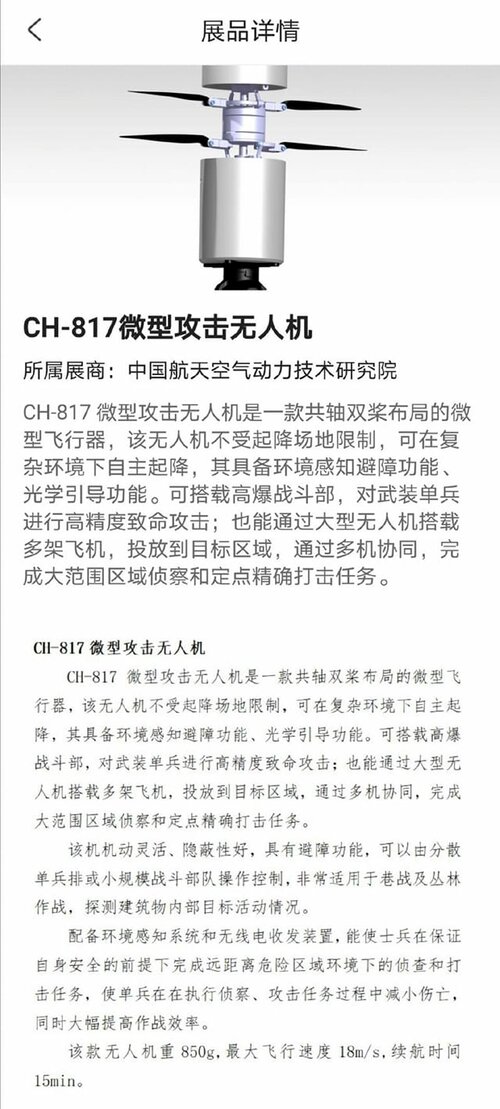 展品详情

CH-817微型攻击无人机

所属展商：中国航天空气动力技术研究院

CH-817 微型攻击无人机是一款共轴双桨布局的微型飞行器，该无人机不受起降场地限制，可在复杂环境下自主起降，其具备环境感知避障功能、光学引导功能。可搭载高爆战斗部，对武装单兵进行高精度致命攻击；也能通过大型无人机搭载多架飞机，投放到目标区域，通过多机协同，完成大范围区域侦察和定点精确打击任务。

CH-817 微型攻击无人机

CH-817 微型攻击无人机是一款共轴双桨布局的微型飞行器，该无人机不受起降场地限制，可在复杂环境下自主起降，其具备环境感知避障功能、光学引导功能。可搭载高爆战斗部，对武装单兵进行高精度致命攻击；也能通过大型无人机搭载多架飞机，投放到目标区域，通过多机协同，完成大范围区域侦察和定点精确打击任务。

该机机动灵活、隐蔽性好，具有避障功能，可以由分散单兵排或小规模战斗部队操作控制，非常适用于巷战及丛林作战，探测建筑物内部目标活动情况。

配备环境感知系统和无线电收发装置，能使士兵在保证自身安全的前提下完成远距离危险区域环境下的侦查和打击任务，使单兵在在执行侦察、攻击任务过程中减小伤亡，同时大幅提高作战效率。

该款无人机重 850g，最大飞行速度 18m/s，续航时间 15min。